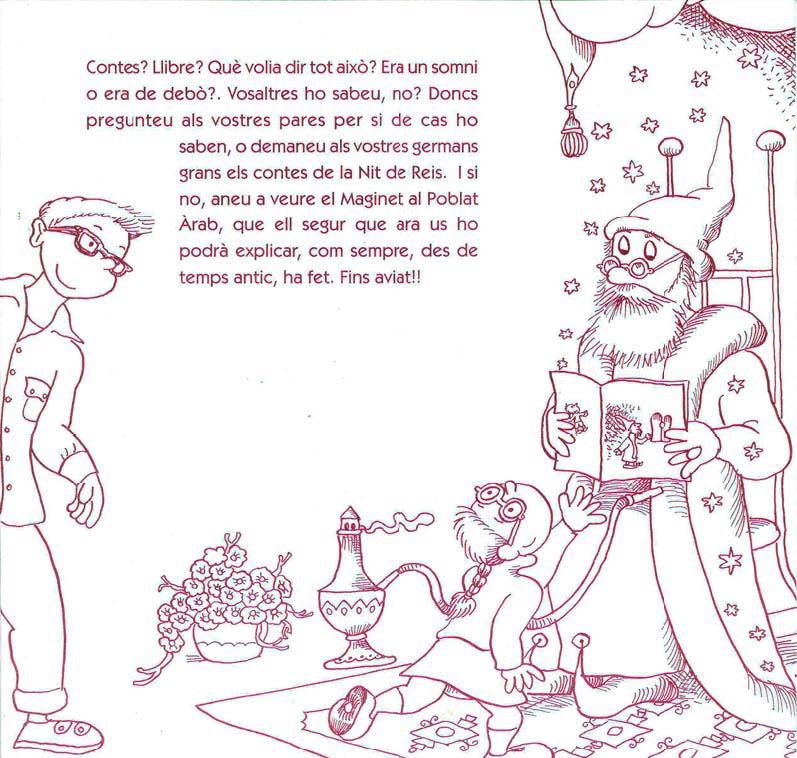 Contes? Llibre? Què volia dir tot això? Era un somni o era de debò?. Vosaltres ho sabeu, no? Doncs pregunteu als vostres pares per si de cas ho saben, o demaneu als vostres germans grans els contes de la Nit de Reis. I si no, aneu a veure el Maginet al Poblat Àrab, que ell segur que ara us ho podrà explicar, com sempre, des de temps antic, ha fet. Fins aviat!!